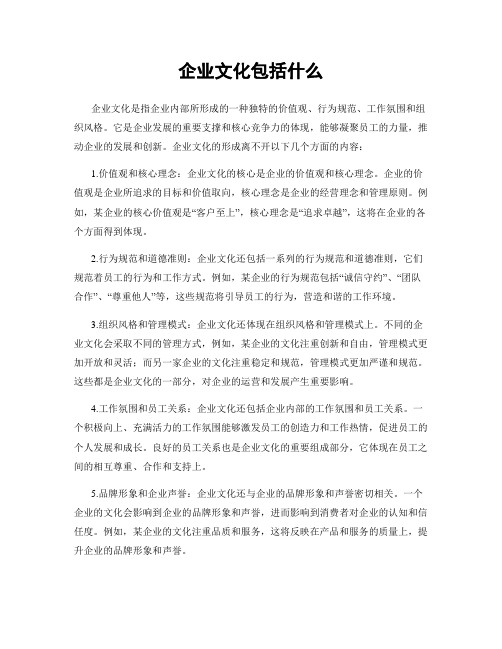 企业文化包括什么

企业文化是指企业内部所形成的一种独特的价值观、行为规范、工作氛围和组织风格。它是企业发展的重要支撑和核心竞争力的体现，能够凝聚员工的力量，推动企业的发展和创新。企业文化的形成离不开以下几个方面的内容：

1.价值观和核心理念：企业文化的核心是企业的价值观和核心理念。企业的价值观是企业所追求的目标和价值取向，核心理念是企业的经营理念和管理原则。例如，某企业的核心价值观是“客户至上”，核心理念是“追求卓越”，这将在企业的各个方面得到体现。

2.行为规范和道德准则：企业文化还包括一系列的行为规范和道德准则，它们规范着员工的行为和工作方式。例如，某企业的行为规范包括“诚信守约”、“团队合作”、“尊重他人”等，这些规范将引导员工的行为，营造和谐的工作环境。

3.组织风格和管理模式：企业文化还体现在组织风格和管理模式上。不同的企业文化会采取不同的管理方式，例如，某企业的文化注重创新和自由，管理模式更加开放和灵活；而另一家企业的文化注重稳定和规范，管理模式更加严谨和规范。这些都是企业文化的一部分，对企业的运营和发展产生重要影响。

4.工作氛围和员工关系：企业文化还包括企业内部的工作氛围和员工关系。一个积极向上、充满活力的工作氛围能够激发员工的创造力和工作热情，促进员工的个人发展和成长。良好的员工关系也是企业文化的重要组成部分，它体现在员工之间的相互尊重、合作和支持上。

5.品牌形象和企业声誉：企业文化还与企业的品牌形象和声誉密切相关。一个企业的文化会影响到企业的品牌形象和声誉，进而影响到消费者对企业的认知和信任度。例如，某企业的文化注重品质和服务，这将反映在产品和服务的质量上，提升企业的品牌形象和声誉。